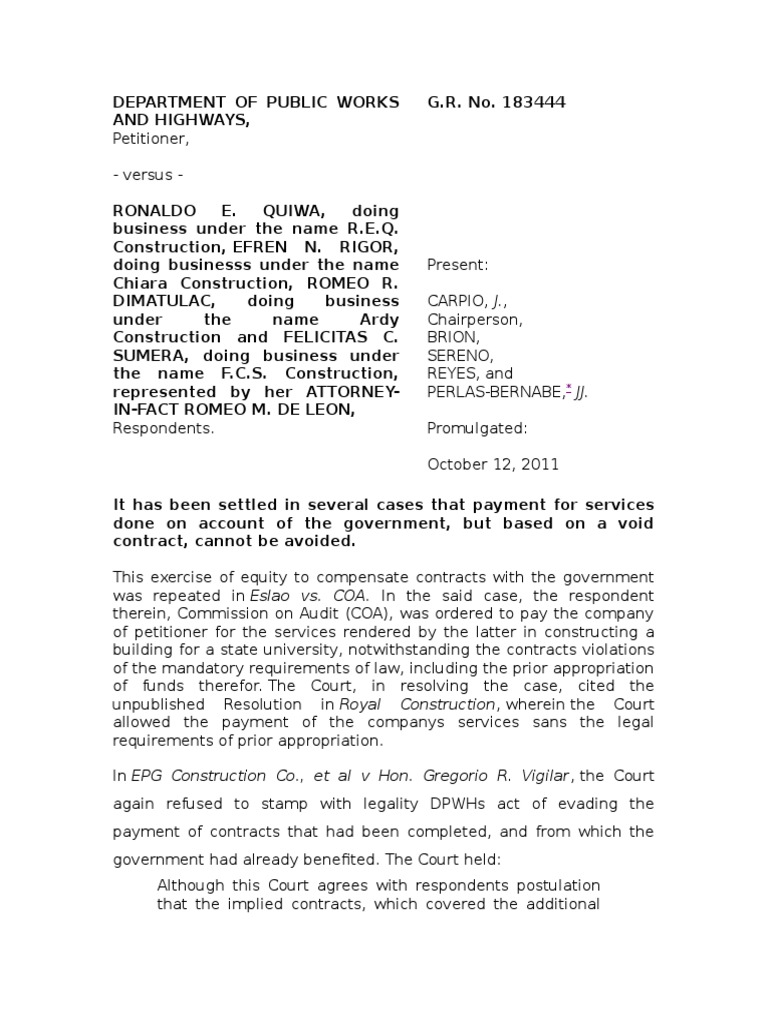 DEPARTMENT OF PUBLIC WORKS AND HIGHWAYS,
Petitioner,

- versus -

RONALDO E. QUIWA, doing business under the name R.E.Q. Construction, EFREN N. RIGOR, doing businesss under the name Chiara Construction, ROMEO R. DIMATULAC, doing business under the name Ardy Construction and FELICITAS C. SUMERA, doing business under the name F.C.S. Construction, represented by her ATTORNEY-IN-FACT ROMEO M. DE LEON,
Respondents.

G.R. No. 183444

Present:

CARPIO, J.,
Chairperson,
BRION,
SERENO,
REYES, and
PERLAS-BERNABE,* JJ.

Promulgated:

October 12, 2011

It has been settled in several cases that payment for services done on account of the government, but based on a void contract, cannot be avoided.

This exercise of equity to compensate contracts with the government was repeated in Eslao vs. COA. In the said case, the respondent therein, Commission on Audit (COA), was ordered to pay the company of petitioner for the services rendered by the latter in constructing a building for a state university, notwithstanding the contracts violations of the mandatory requirements of law, including the prior appropriation of funds therefor. The Court, in resolving the case, cited the unpublished Resolution in Royal Construction, wherein the Court allowed the payment of the companys services sans the legal requirements of prior appropriation.

In EPG Construction Co., et al v Hon. Gregorio R. Vigilar, the Court again refused to stamp with legality DPWHs act of evading the payment of contracts that had been completed, and from which the government had already benefited. The Court held:

Although this Court agrees with respondents postulation that the implied contracts, which covered the additional